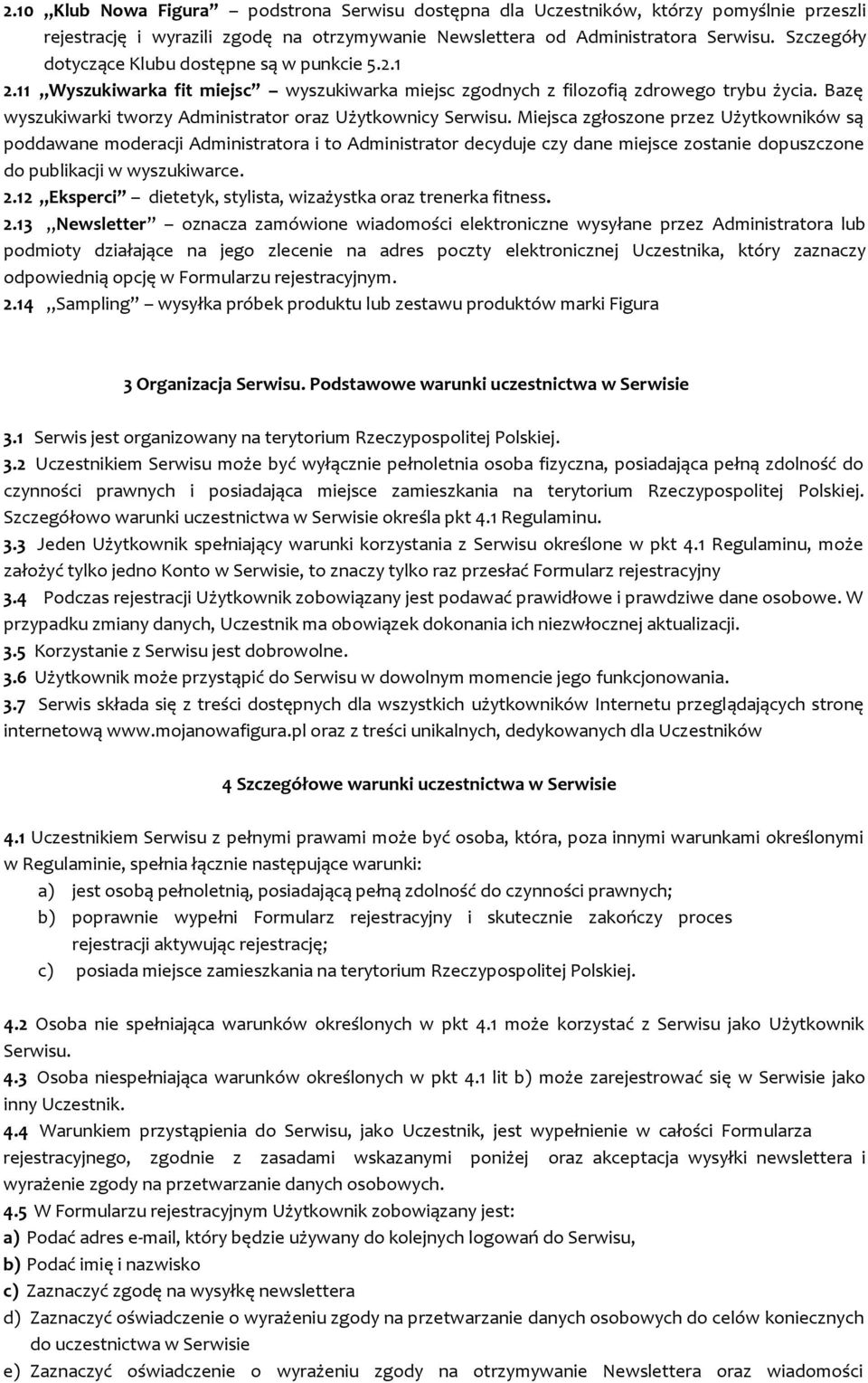 2.10 ,,Klub Nowa Figura" – podstrona Serwisu dostępna dla Uczestników, którzy pomyślnie przeszli rejestrację i wyrazili zgodę na otrzymywanie Newslettera od Administratora Serwisu. Szczegóły dotyczące Klubu dostępne są w punkcie 5.2.1
2.11 ,,Wyszukiwarka fit miejsc" – wyszukiwarka miejsc zgodnych z filozofią zdrowego trybu życia. Bazę wyszukiwarki tworzy Administrator oraz Użytkownicy Serwisu. Miejsca zgłoszone przez Użytkowników są poddawane moderacji Administratora i to Administrator decyduje czy dane miejsce zostanie dopuszczone do publikacji w wyszukiwarce.
2.12 ,,Eksperci" – dietetyk, stylista, wizażystka oraz trenerka fitness.
2.13 ,,Newsletter" – oznacza zamówione wiadomości elektroniczne wysyłane przez Administratora lub podmioty działające na jego zlecenie na adres poczty elektronicznej Uczestnika, który zaznaczy odpowiednią opcję w Formularzu rejestracyjnym.
2.14 ,,Sampling" – wysyłka próbek produktu lub zestawu produktów marki Figura

3 Organizacja Serwisu. Podstawowe warunki uczestnictwa w Serwisie

3.1 Serwis jest organizowany na terytorium Rzeczypospolitej Polskiej.
3.2 Uczestnikiem Serwisu może być wyłącznie pełnoletnia osoba fizyczna, posiadająca pełną zdolność do czynności prawnych i posiadająca miejsce zamieszkania na terytorium Rzeczypospolitej Polskiej. Szczegółowo warunki uczestnictwa w Serwisie określa pkt 4.1 Regulaminu.
3.3 Jeden Użytkownik spełniający warunki korzystania z Serwisu określone w pkt 4.1 Regulaminu, może założyć tylko jedno Konto w Serwisie, to znaczy tylko raz przesłać Formularz rejestracyjny
3.4 Podczas rejestracji Użytkownik zobowiązany jest podawać prawidłowe i prawdziwe dane osobowe. W przypadku zmiany danych, Uczestnik ma obowiązek dokonania ich niezwłocznej aktualizacji.
3.5 Korzystanie z Serwisu jest dobrowolne.
3.6 Użytkownik może przystąpić do Serwisu w dowolnym momencie jego funkcjonowania.
3.7 Serwis składa się z treści dostępnych dla wszystkich użytkowników Internetu przeglądających stronę internetową www.mojanowafigura.pl oraz z treści unikalnych, dedykowanych dla Uczestników

4 Szczegółowe warunki uczestnictwa w Serwisie

4.1 Uczestnikiem Serwisu z pełnymi prawami może być osoba, która, poza innymi warunkami określonymi w Regulaminie, spełnia łącznie następujące warunki:
a) jest osobą pełnoletnią, posiadającą pełną zdolność do czynności prawnych;
b) poprawnie wypełni Formularz rejestracyjny i skutecznie zakończy proces rejestracji aktywując rejestrację;
c) posiada miejsce zamieszkania na terytorium Rzeczypospolitej Polskiej.

4.2 Osoba nie spełniająca warunków określonych w pkt 4.1 może korzystać z Serwisu jako Użytkownik Serwisu.
4.3 Osoba niespełniająca warunków określonych w pkt 4.1 lit b) może zarejestrować się w Serwisie jako inny Uczestnik.
4.4 Warunkiem przystąpienia do Serwisu, jako Uczestnik, jest wypełnienie w całości Formularza rejestracyjnego, zgodnie z zasadami wskazanymi poniżej oraz akceptacja wysyłki newslettera i wyrażenie zgody na przetwarzanie danych osobowych.
4.5 W Formularzu rejestracyjnym Użytkownik zobowiązany jest:
a) Podać adres e-mail, który będzie używany do kolejnych logowań do Serwisu,
b) Podać imię i nazwisko
c) Zaznaczyć zgodę na wysyłkę newslettera
d) Zaznaczyć oświadczenie o wyrażeniu zgody na przetwarzanie danych osobowych do celów koniecznych do uczestnictwa w Serwisie
e) Zaznaczyć oświadczenie o wyrażeniu zgody na otrzymywanie Newslettera oraz wiadomości